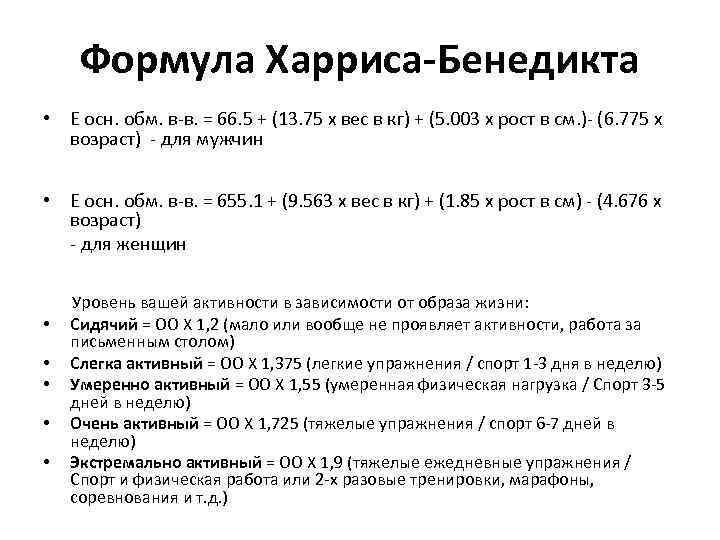 Формула Харриса-Бенедикта

• Е осн. обм. в-в. = 66.5 + (13.75 х вес в кг) + (5.003 х рост в см.)- (6.775 х возраст) - для мужчин

• Е осн. обм. в-в. = 655.1 + (9.563 х вес в кг) + (1.85 х рост в см) - (4.676 х возраст)
- для женщин

Уровень вашей активности в зависимости от образа жизни:
• Сидячий = ОО Х 1,2 (мало или вообще не проявляет активности, работа за письменным столом)
• Слегка активный = ОО Х 1,375 (легкие упражнения / спорт 1-3 дня в неделю)
• Умеренно активный = ОО Х 1,55 (умеренная физическая нагрузка / Спорт 3-5 дней в неделю)
• Очень активный = ОО Х 1,725 (тяжелые упражнения / спорт 6-7 дней в неделю)
• Экстремально активный = ОО Х 1,9 (тяжелые ежедневные упражнения / Спорт и физическая работа или 2-х разовые тренировки, марафоны, соревнования и т.д.)